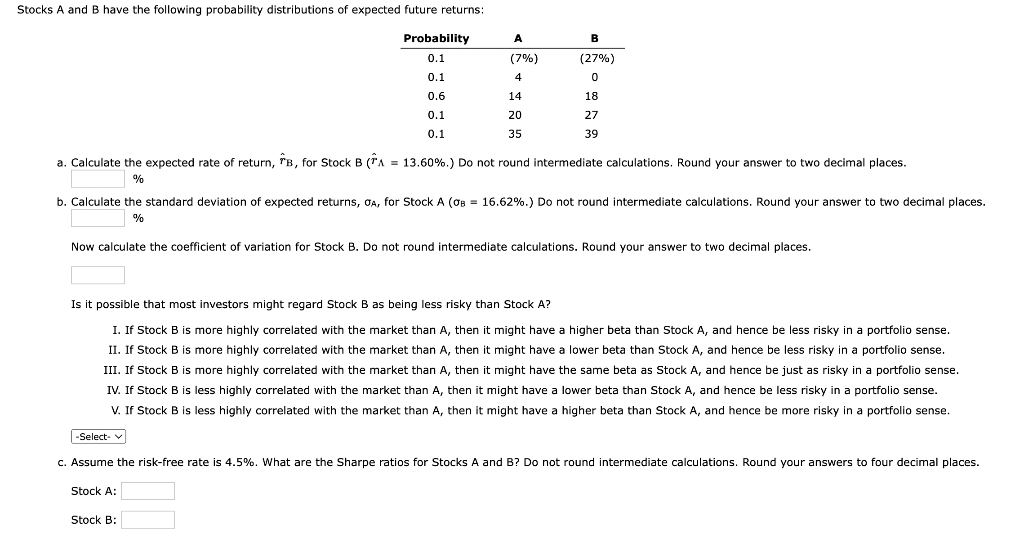 Stocks A and B have the following probability distributions of expected future returns:

| Probability | A | B |
|---|---|---|
| 0.1 | (7%) | (27%) |
| 0.1 | 4 | 0 |
| 0.6 | 14 | 18 |
| 0.1 | 20 | 27 |
| 0.1 | 35 | 39 |

a. Calculate the expected rate of return, $\hat{r}_B$, for Stock B ($\hat{r}_A$ = 13.60%.) Do not round intermediate calculations. Round your answer to two decimal places.

%

b. Calculate the standard deviation of expected returns, $\sigma_A$, for Stock A ($\sigma_B$ = 16.62%.) Do not round intermediate calculations. Round your answer to two decimal places.

%

Now calculate the coefficient of variation for Stock B. Do not round intermediate calculations. Round your answer to two decimal places.

Is it possible that most investors might regard Stock B as being less risky than Stock A?

I. If Stock B is more highly correlated with the market than A, then it might have a higher beta than Stock A, and hence be less risky in a portfolio sense.
II. If Stock B is more highly correlated with the market than A, then it might have a lower beta than Stock A, and hence be less risky in a portfolio sense.
III. If Stock B is more highly correlated with the market than A, then it might have the same beta as Stock A, and hence be just as risky in a portfolio sense.
IV. If Stock B is less highly correlated with the market than A, then it might have a lower beta than Stock A, and hence be less risky in a portfolio sense.
V. If Stock B is less highly correlated with the market than A, then it might have a higher beta than Stock A, and hence be more risky in a portfolio sense.

-Select-

c. Assume the risk-free rate is 4.5%. What are the Sharpe ratios for Stocks A and B? Do not round intermediate calculations. Round your answers to four decimal places.

Stock A:

Stock B: